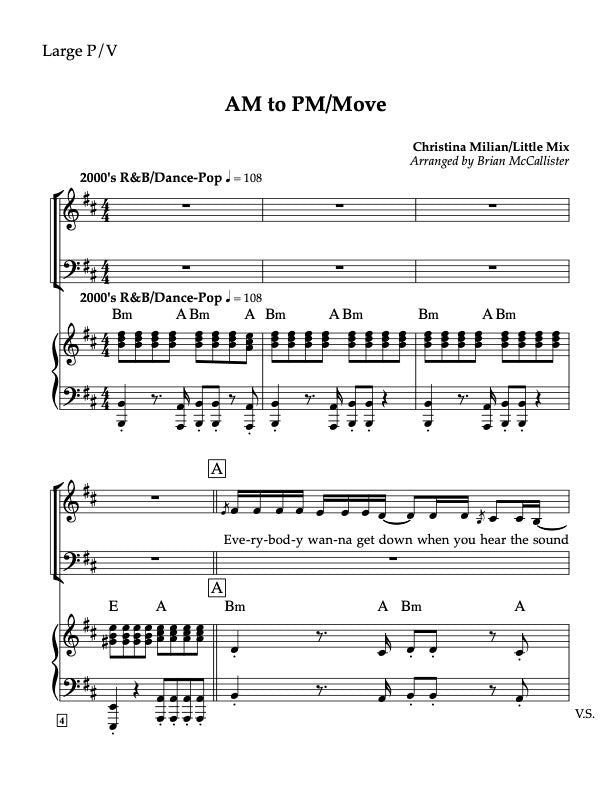 Large P/V

AM to PM/Move

Christina Milian/Little Mix
Arranged by Brian McCallister

2000's R&B/Dance-Pop ♩ = 108

2000's R&B/Dance-Pop ♩ = 108

Bm A Bm A Bm A Bm Bm A Bm

A

Eve-ry-bod-y wan-na get down when you hear the sound

A

E A Bm A Bm A

4

V.S.